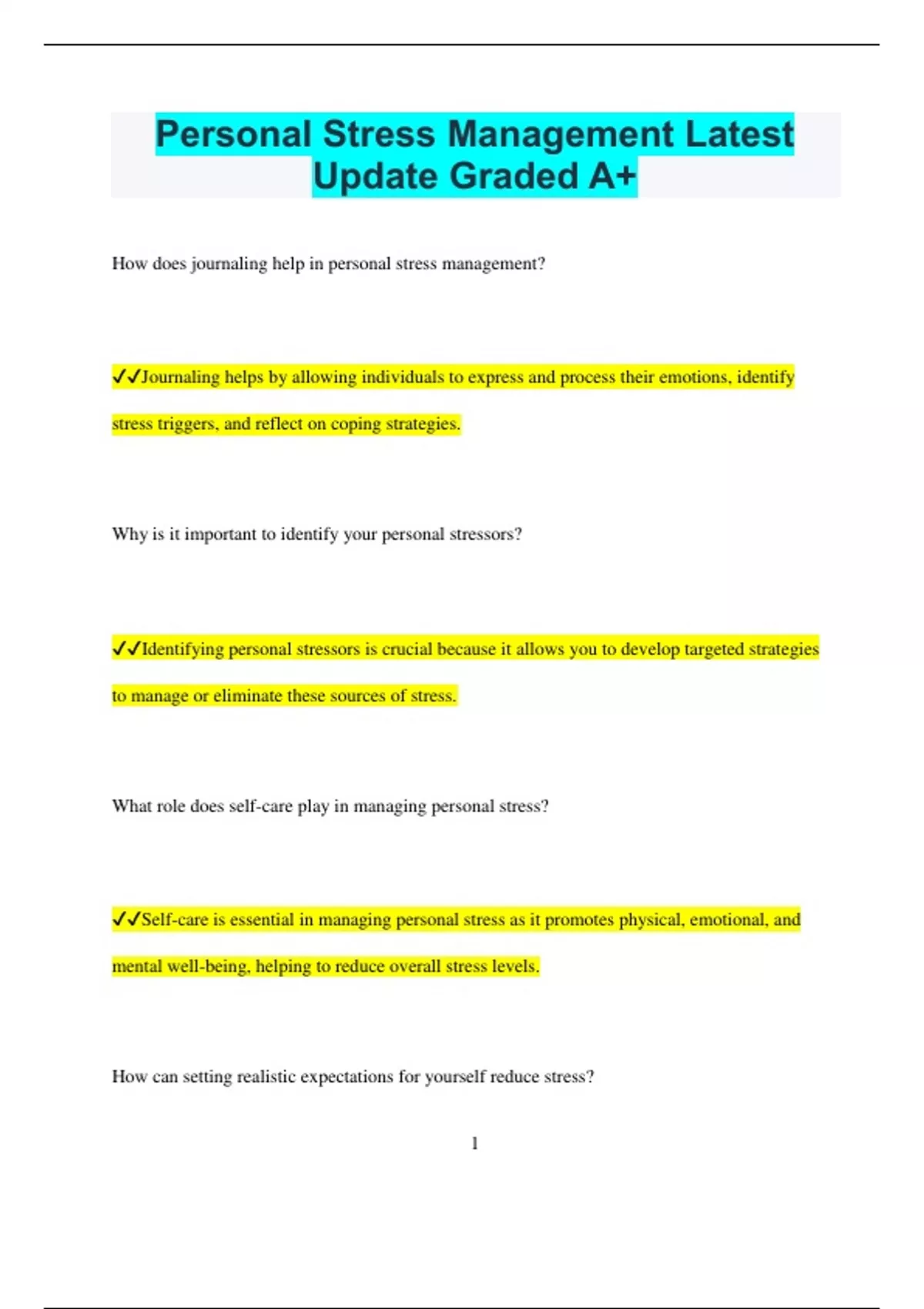 Personal Stress Management Latest Update Graded A+

How does journaling help in personal stress management?

✓✓Journaling helps by allowing individuals to express and process their emotions, identify stress triggers, and reflect on coping strategies.

Why is it important to identify your personal stressors?

✓✓Identifying personal stressors is crucial because it allows you to develop targeted strategies to manage or eliminate these sources of stress.

What role does self-care play in managing personal stress?

✓✓Self-care is essential in managing personal stress as it promotes physical, emotional, and mental well-being, helping to reduce overall stress levels.

How can setting realistic expectations for yourself reduce stress?

1